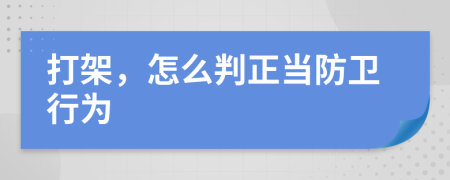 打架，怎么判正当防卫行为